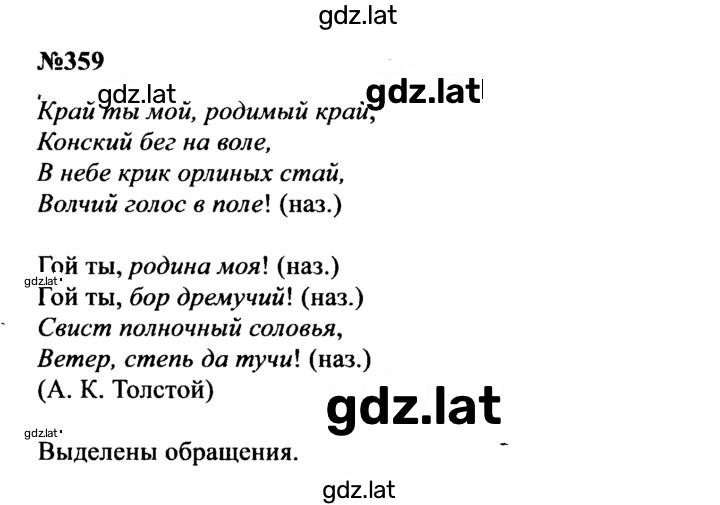 gdz.lat

№359

gdz.lat gdz.lat

Край ты мой, родимый край,
Конский бег на воле,
В небе крик орлиных стай,
Волчий голос в поле! (наз.)

Гой ты, родина моя! (наз.)
gdz.lat
Гой ты, бор дремучий! (наз.)
Свист полночный соловья,
Ветер, степь да тучи! (наз.)
(А. К. Толстой)

gdz.lat

gdz.lat

Выделены обращения.

gdz.lat